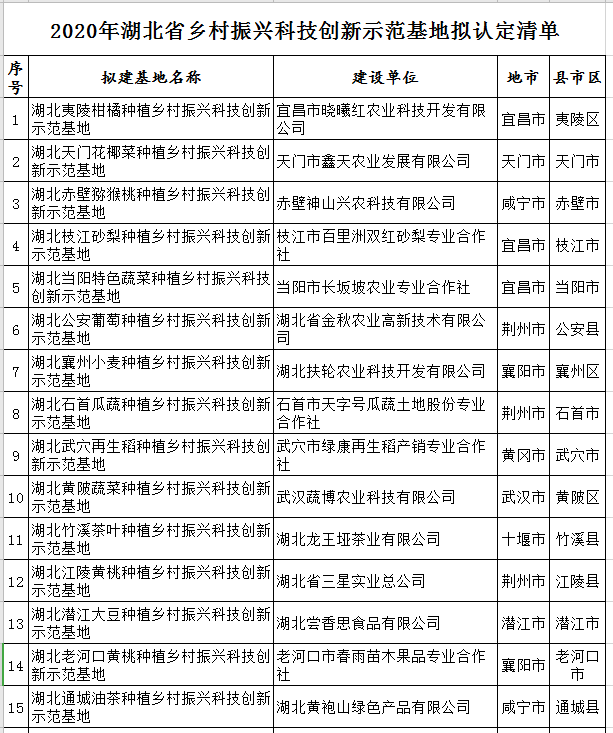 2020年湖北省乡村振兴科技创新示范基地拟认定清单

| 序号 | 拟建基地名称 | 建设单位 | 地市 | 县市区 |
|---|---|---|---|---|
| 1 | 湖北夷陵柑橘种植乡村振兴科技创新示范基地 | 宜昌市晓曦红农业科技开发有限公司 | 宜昌市 | 夷陵区 |
| 2 | 湖北天门花椰菜种植乡村振兴科技创新示范基地 | 天门市鑫天农业发展有限公司 | 天门市 | 天门市 |
| 3 | 湖北赤壁猕猴桃种植乡村振兴科技创新示范基地 | 赤壁神山兴农科技有限公司 | 咸宁市 | 赤壁市 |
| 4 | 湖北枝江砂梨种植乡村振兴科技创新示范基地 | 枝江市百里洲双红砂梨专业合作社 | 宜昌市 | 枝江市 |
| 5 | 湖北当阳特色蔬菜种植乡村振兴科技创新示范基地 | 当阳市长坂坡农业专业合作社 | 宜昌市 | 当阳市 |
| 6 | 湖北公安葡萄种植乡村振兴科技创新示范基地 | 湖北省金秋农业高新技术有限公司 | 荆州市 | 公安县 |
| 7 | 湖北襄州小麦种植乡村振兴科技创新示范基地 | 湖北扶轮农业科技开发有限公司 | 襄阳市 | 襄州区 |
| 8 | 湖北石首瓜蔬种植乡村振兴科技创新示范基地 | 石首市天字号瓜蔬土地股份专业合作社 | 荆州市 | 石首市 |
| 9 | 湖北武穴再生稻种植乡村振兴科技创新示范基地 | 武穴市绿康再生稻产销专业合作社 | 黄冈市 | 武穴市 |
| 10 | 湖北黄陂蔬菜种植乡村振兴科技创新示范基地 | 武汉蔬博农业科技有限公司 | 武汉市 | 黄陂区 |
| 11 | 湖北竹溪茶叶种植乡村振兴科技创新示范基地 | 湖北龙王垭茶业有限公司 | 十堰市 | 竹溪县 |
| 12 | 湖北江陵黄桃种植乡村振兴科技创新示范基地 | 湖北省三星实业总公司 | 荆州市 | 江陵县 |
| 13 | 湖北潜江大豆种植乡村振兴科技创新示范基地 | 湖北尝香思食品有限公司 | 潜江市 | 潜江市 |
| 14 | 湖北老河口黄桃种植乡村振兴科技创新示范基地 | 老河口市春雨苗木果品专业合作社 | 襄阳市 | 老河口市 |
| 15 | 湖北通城油茶种植乡村振兴科技创新示范基地 | 湖北黄袍山绿色产品有限公司 | 咸宁市 | 通城县 |